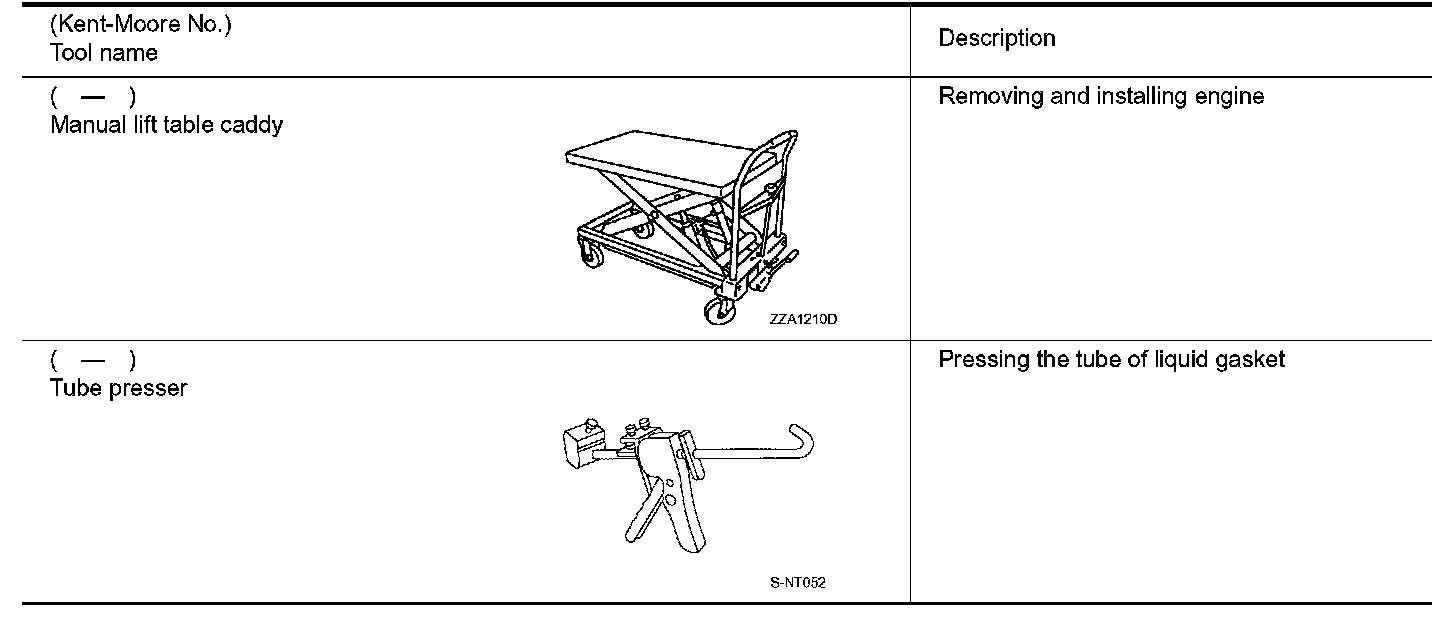 | (Kent-Moore No.) Tool name | Description |
|---|---|
| ( — ) Manual lift table caddy ZZA1210D | Removing and installing engine |
| ( — ) Tube presser S-NT052 | Pressing the tube of liquid gasket |